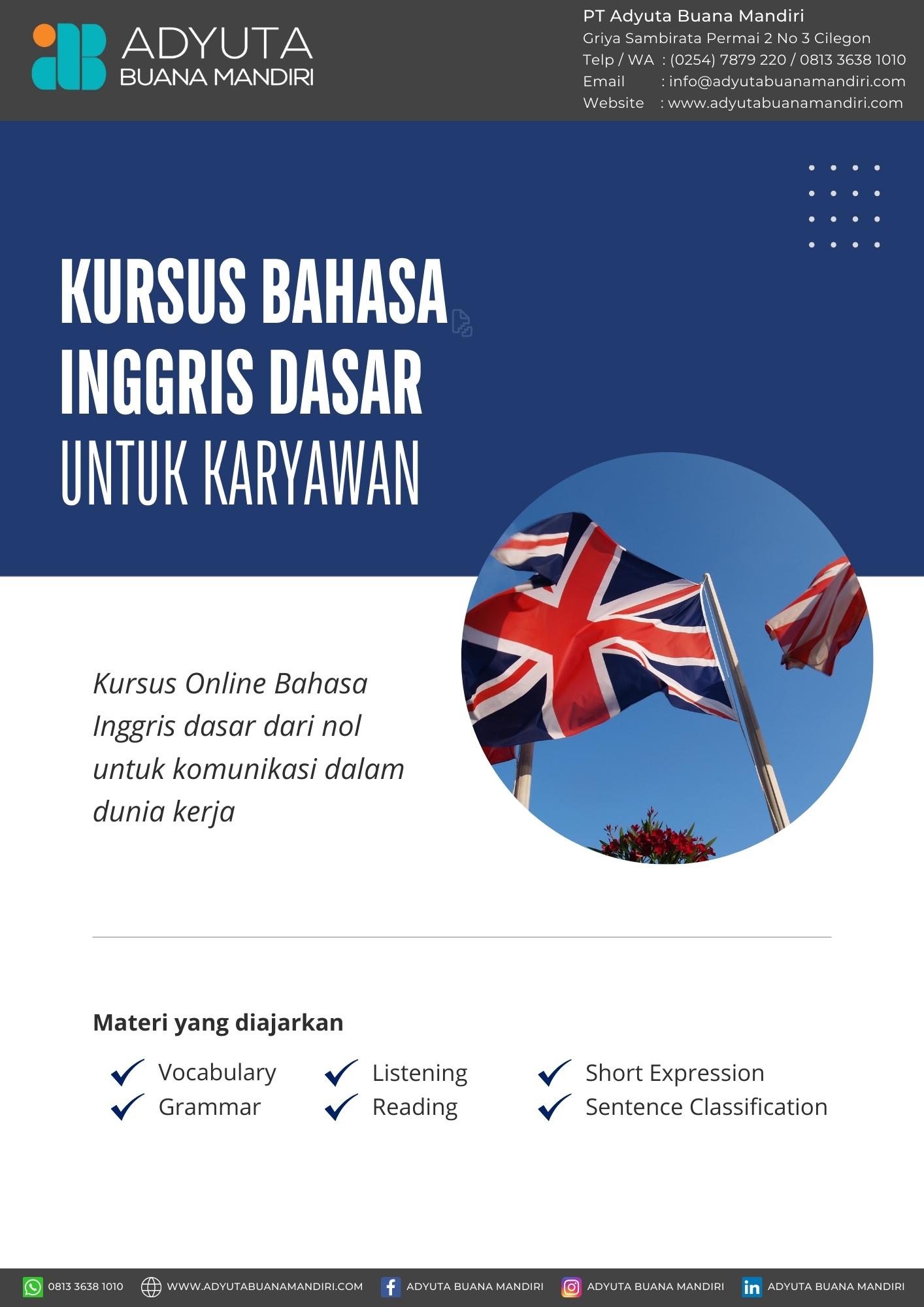 ADYUTA
BUANA MANDIRI

PT Adyuta Buana Mandiri
Griya Sambirata Permai 2 No 3 Cilegon
Telp / WA : (0254) 7879 220 / 0813 3638 1010
Email : info@adyutabuanamandiri.com
Website : www.adyutabuanamandiri.com

KURSUS BAHASA INGGRIS DASAR
UNTUK KARYAWAN

Kursus Online Bahasa Inggris dasar dari nol untuk komunikasi dalam dunia kerja

Materi yang diajarkan

Vocabulary
Grammar

Listening
Reading

Short Expression
Sentence Classification

0813 3638 1010 WWW.ADYUTABUANAMANDIRI.COM ADYUTA BUANA MANDIRI ADYUTA BUANA MANDIRI ADYUTA BUANA MANDIRI